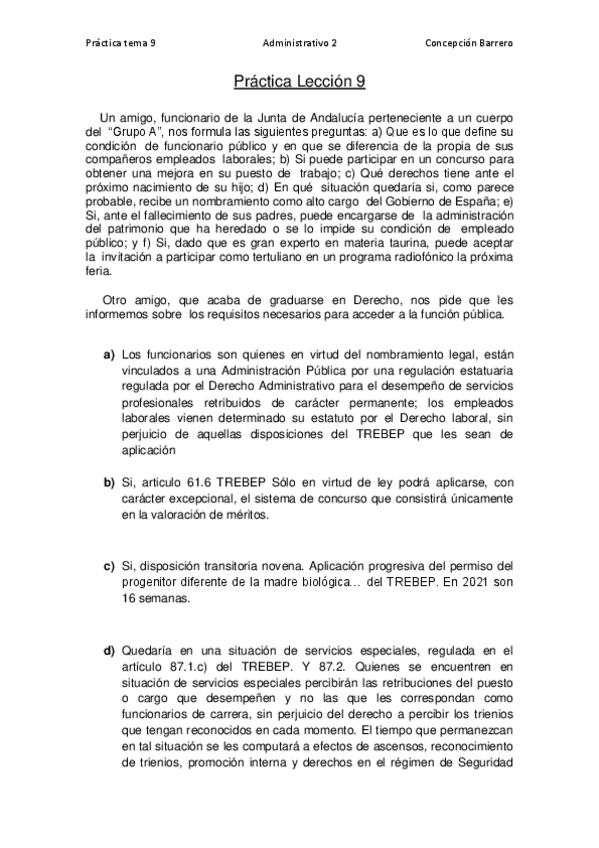 Práctica tema 9 Administrativo 2 Concepción Barrero

Práctica Lección 9

Un amigo, funcionario de la Junta de Andalucía perteneciente a un cuerpo del "Grupo A", nos formula las siguientes preguntas: a) Que es lo que define su condición de funcionario público y en que se diferencia de la propia de sus compañeros empleados laborales; b) Si puede participar en un concurso para obtener una mejora en su puesto de trabajo; c) Qué derechos tiene ante el próximo nacimiento de su hijo; d) En qué situación quedaría si, como parece probable, recibe un nombramiento como alto cargo del Gobierno de España; e) Si, ante el fallecimiento de sus padres, puede encargarse de la administración del patrimonio que ha heredado o se lo impide su condición de empleado público; y f) Si, dado que es gran experto en materia taurina, puede aceptar la invitación a participar como tertuliano en un programa radiofónico la próxima feria.

Otro amigo, que acaba de graduarse en Derecho, nos pide que les informemos sobre los requisitos necesarios para acceder a la función pública.

a) Los funcionarios son quienes en virtud del nombramiento legal, están vinculados a una Administración Pública por una regulación estatuaria regulada por el Derecho Administrativo para el desempeño de servicios profesionales retribuidos de carácter permanente; los empleados laborales vienen determinado su estatuto por el Derecho laboral, sin perjuicio de aquellas disposiciones del TREBEP que les sean de aplicación

b) Si, articulo 61.6 TREBEP Sólo en virtud de ley podrá aplicarse, con carácter excepcional, el sistema de concurso que consistirá únicamente en la valoración de méritos.

c) Si, disposición transitoria novena. Aplicación progresiva del permiso del progenitor diferente de la madre biológica… del TREBEP. En 2021 son 16 semanas.

d) Quedaría en una situación de servicios especiales, regulada en el artículo 87.1.c) del TREBEP. Y 87.2. Quienes se encuentren en situación de servicios especiales percibirán las retribuciones del puesto o cargo que desempeñen y no las que les correspondan como funcionarios de carrera, sin perjuicio del derecho a percibir los trienios que tengan reconocidos en cada momento. El tiempo que permanezcan en tal situación se les computará a efectos de ascensos, reconocimiento de trienios, promoción interna y derechos en el régimen de Seguridad